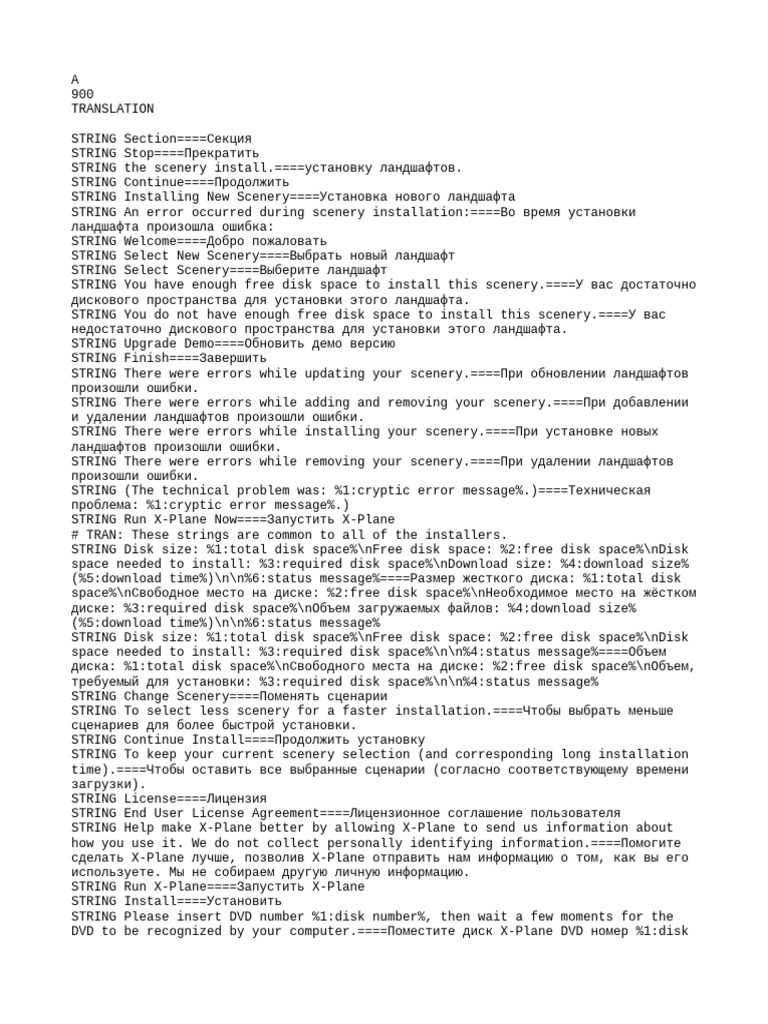 A
900
TRANSLATION

STRING Section====Секция
STRING Stop====Прекратить
STRING the scenery install.====установку ландшафтов.
STRING Continue====Продолжить
STRING Installing New Scenery====Установка нового ландшафта
STRING An error occurred during scenery installation:====Во время установки ландшафта произошла ошибка:
STRING Welcome====Добро пожаловать
STRING Select New Scenery====Выбрать новый ландшафт
STRING Select Scenery====Выберите ландшафт
STRING You have enough free disk space to install this scenery.====У вас достаточно дискового пространства для установки этого ландшафта.
STRING You do not have enough free disk space to install this scenery.====У вас недостаточно дискового пространства для установки этого ландшафта.
STRING Upgrade Demo====Обновить демо версию
STRING Finish====Завершить
STRING There were errors while updating your scenery.====При обновлении ландшафтов произошли ошибки.
STRING There were errors while adding and removing your scenery.====При добавлении и удалении ландшафтов произошли ошибки.
STRING There were errors while installing your scenery.====При установке новых ландшафтов произошли ошибки.
STRING There were errors while removing your scenery.====При удалении ландшафтов произошли ошибки.
STRING (The technical problem was: %1:cryptic error message%.)====Техническая проблема: %1:cryptic error message%.)
STRING Run X-Plane Now====Запустить X-Plane
# TRAN: These strings are common to all of the installers.
STRING Disk size: %1:total disk space%\nFree disk space: %2:free disk space%\nDisk space needed to install: %3:required disk space%\nDownload size: %4:download size% (%5:download time%)\n\n%6:status message%====Размер жесткого диска: %1:total disk space%\nСвободное место на диске: %2:free disk space%\nНеобходимое место на жёстком диске: %3:required disk space%\nОбъем загружаемых файлов: %4:download size% (%5:download time%)\n\n%6:status message%
STRING Disk size: %1:total disk space%\nFree disk space: %2:free disk space%\nDisk space needed to install: %3:required disk space%\n\n%4:status message%====Объем диска: %1:total disk space%\nСвободного места на диске: %2:free disk space%\nОбъем, требуемый для установки: %3:required disk space%\n\n%4:status message%
STRING Change Scenery====Поменять сценарии
STRING To select less scenery for a faster installation.====Чтобы выбрать меньше сценариев для более быстрой установки.
STRING Continue Install====Продолжить установку
STRING To keep your current scenery selection (and corresponding long installation time).====Чтобы оставить все выбранные сценарии (согласно соответствующему времени загрузки).
STRING License====Лицензия
STRING End User License Agreement====Лицензионное соглашение пользователя
STRING Help make X-Plane better by allowing X-Plane to send us information about how you use it. We do not collect personally identifying information.====Помогите сделать X-Plane лучше, позволив X-Plane отправить нам информацию о том, как вы его используете. Мы не собираем другую личную информацию.
STRING Run X-Plane====Запустить X-Plane
STRING Install====Установить
STRING Please insert DVD number %1:disk number%, then wait a few moments for the DVD to be recognized by your computer.====Поместите диск X-Plane DVD номер %1:disk